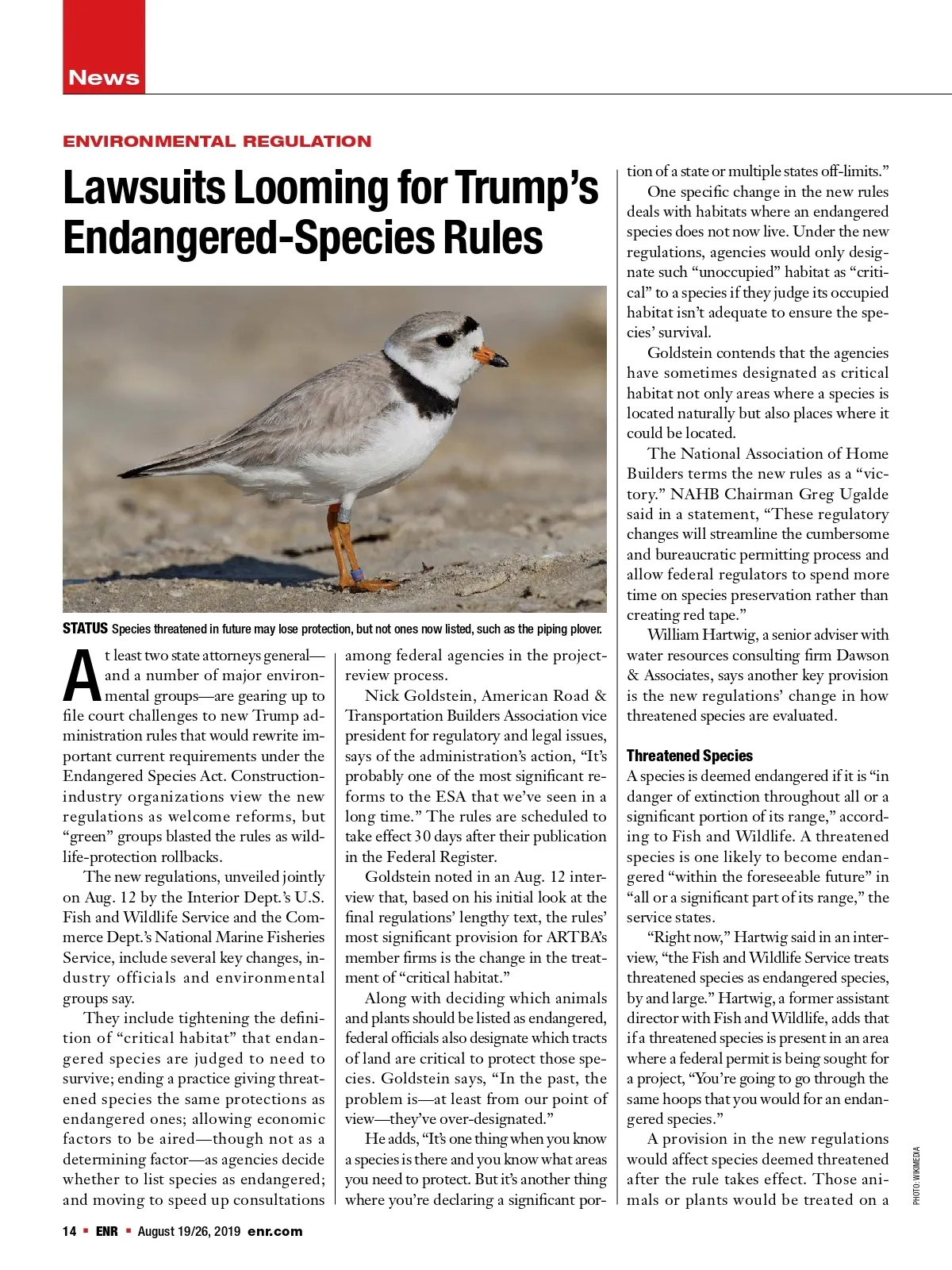 News

ENVIRONMENTAL REGULATION

Lawsuits Looming for Trump's Endangered-Species Rules

STATUS Species threatened in future may lose protection, but not ones now listed, such as the piping plover.

At least two state attorneys general—and a number of major environmental groups—are gearing up to file court challenges to new Trump administration rules that would rewrite important current requirements under the Endangered Species Act. Construction-industry organizations view the new regulations as welcome reforms, but "green" groups blasted the rules as wildlife-protection rollbacks.

The new regulations, unveiled jointly on Aug. 12 by the Interior Dept.'s U.S. Fish and Wildlife Service and the Commerce Dept.'s National Marine Fisheries Service, include several key changes, industry officials and environmental groups say.

They include tightening the definition of "critical habitat" that endangered species are judged to need to survive; ending a practice giving threatened species the same protections as endangered ones; allowing economic factors to be aired—though not as a determining factor—as agencies decide whether to list species as endangered; and moving to speed up consultations among federal agencies in the project-review process.

Nick Goldstein, American Road & Transportation Builders Association vice president for regulatory and legal issues, says of the administration's action, "It's probably one of the most significant reforms to the ESA that we've seen in a long time." The rules are scheduled to take effect 30 days after their publication in the Federal Register.

Goldstein noted in an Aug. 12 interview that, based on his initial look at the final regulations' lengthy text, the rules' most significant provision for ARTBA's member firms is the change in the treatment of "critical habitat."

Along with deciding which animals and plants should be listed as endangered, federal officials also designate which tracts of land are critical to protect those species. Goldstein says, "In the past, the problem is—at least from our point of view—they've over-designated."

He adds, "It's one thing when you know a species is there and you know what areas you need to protect. But it's another thing where you're declaring a significant portion of a state or multiple states off-limits."

One specific change in the new rules deals with habitats where an endangered species does not now live. Under the new regulations, agencies would only designate such "unoccupied" habitat as "critical" to a species if they judge its occupied habitat isn't adequate to ensure the species' survival.

Goldstein contends that the agencies have sometimes designated as critical habitat not only areas where a species is located naturally but also places where it could be located.

The National Association of Home Builders terms the new rules as a "victory." NAHB Chairman Greg Ugalde said in a statement, "These regulatory changes will streamline the cumbersome and bureaucratic permitting process and allow federal regulators to spend more time on species preservation rather than creating red tape."

William Hartwig, a senior adviser with water resources consulting firm Dawson & Associates, says another key provision is the new regulations' change in how threatened species are evaluated.

Threatened Species
A species is deemed endangered if it is "in danger of extinction throughout all or a significant portion of its range," according to Fish and Wildlife. A threatened species is one likely to become endangered "within the foreseeable future" in "all or a significant part of its range," the service states.

"Right now," Hartwig said in an interview, "the Fish and Wildlife Service treats threatened species as endangered species, by and large." Hartwig, a former assistant director with Fish and Wildlife, adds that if a threatened species is present in an area where a federal permit is being sought for a project, "You're going to go through the same hoops that you would for an endangered species."

A provision in the new regulations would affect species deemed threatened after the rule takes effect. Those animals or plants would be treated on a

PHOTO: WIKIMEDIA

14 ▪ ENR ▪ August 19/26, 2019 enr.com